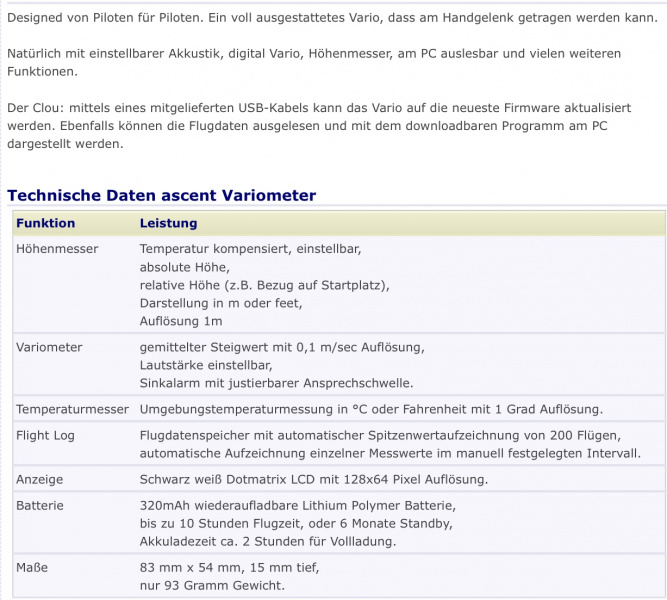 Designed von Piloten für Piloten. Ein voll ausgestattetes Vario, dass am Handgelenk getragen werden kann.

Natürlich mit einstellbarer Akkustik, digital Vario, Höhenmesser, am PC auslesbar und vielen weiteren Funktionen.

Der Clou: mittels eines mitgelieferten USB-Kabels kann das Vario auf die neueste Firmware aktualisiert werden. Ebenfalls können die Flugdaten ausgelesen und mit dem downloadbaren Programm am PC dargestellt werden.

Technische Daten ascent Variometer

| Funktion | Leistung |
|---|---|
| Höhenmesser | Temperatur kompensiert, einstellbar, absolute Höhe, relative Höhe (z.B. Bezug auf Startplatz), Darstellung in m oder feet, Auflösung 1m |
| Variometer | gemittelter Steigwert mit 0,1 m/sec Auflösung, Lautstärke einstellbar, Sinkalarm mit justierbarer Ansprechschwelle. |
| Temperaturmesser | Umgebungstemperaturmessung in °C oder Fahrenheit mit 1 Grad Auflösung. |
| Flight Log | Flugdatenspeicher mit automatischer Spitzenwertaufzeichnung von 200 Flügen, automatische Aufzeichnung einzelner Messwerte im manuell festgelegten Intervall. |
| Anzeige | Schwarz weiß Dotmatrix LCD mit 128x64 Pixel Auflösung. |
| Batterie | 320mAh wiederaufladbare Lithium Polymer Batterie, bis zu 10 Stunden Flugzeit, oder 6 Monate Standby, Akkuladezeit ca. 2 Stunden für Vollladung. |
| Maße | 83 mm x 54 mm, 15 mm tief, nur 93 Gramm Gewicht. |